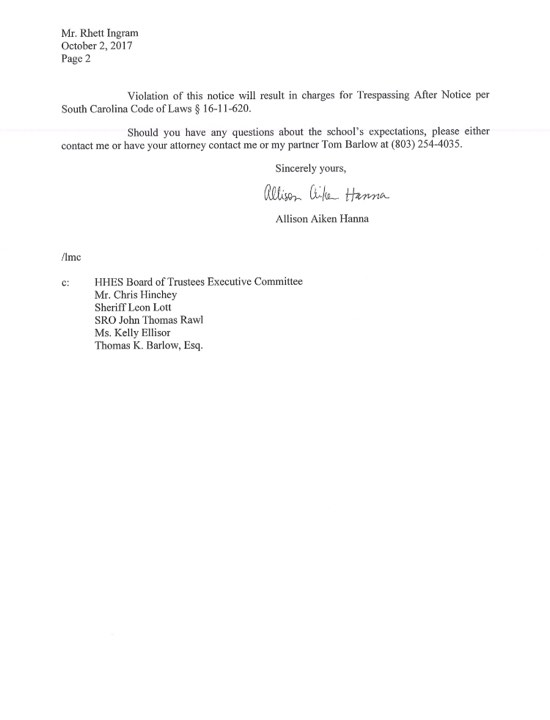 Mr. Rhett Ingram
October 2, 2017
Page 2

Violation of this notice will result in charges for Trespassing After Notice per South Carolina Code of Laws § 16-11-620.

Should you have any questions about the school's expectations, please either contact me or have your attorney contact me or my partner Tom Barlow at (803) 254-4035.

Sincerely yours,

Allison Aiken Hanna

Allison Aiken Hanna

/lmc

c: HHES Board of Trustees Executive Committee
Mr. Chris Hinchey
Sheriff Leon Lott
SRO John Thomas Rawl
Ms. Kelly Ellisor
Thomas K. Barlow, Esq.